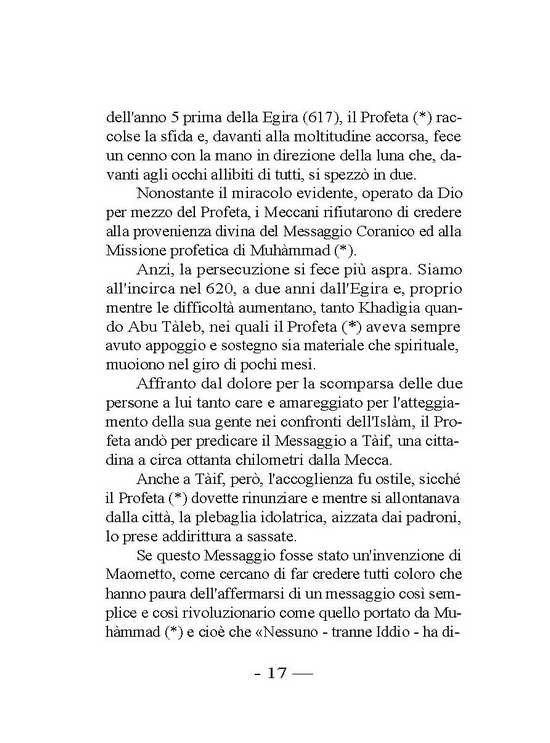 dell'anno 5 prima della Egira (617), il Profeta (*) raccolse la sfida e, davanti alla moltitudine accorsa, fece un cenno con la mano in direzione della luna che, davanti agli occhi allibiti di tutti, si spezzò in due.

Nonostante il miracolo evidente, operato da Dio per mezzo del Profeta, i Meccani rifiutarono di credere alla provenienza divina del Messaggio Coranico ed alla Missione profetica di Muhàmmad (*).

Anzi, la persecuzione si fece più aspra. Siamo all'incirca nel 620, a due anni dall'Egira e, proprio mentre le difficoltà aumentano, tanto Khadìgia quando Abu Tàleb, nei quali il Profeta (*) aveva sempre avuto appoggio e sostegno sia materiale che spirituale, muoiono nel giro di pochi mesi.

Affranto dal dolore per la scomparsa delle due persone a lui tanto care e amareggiato per l'atteggiamento della sua gente nei confronti dell'Islàm, il Profeta andò per predicare il Messaggio a Tàif, una cittadina a circa ottanta chilometri dalla Mecca.

Anche a Tàif, però, l'accoglienza fu ostile, sicché il Profeta (*) dovette rinunziare e mentre si allontanava dalla città, la plebaglia idolatrica, aizzata dai padroni, lo prese addirittura a sassate.

Se questo Messaggio fosse stato un'invenzione di Maometto, come cercano di far credere tutti coloro che hanno paura dell'affermarsi di un messaggio così semplice e così rivoluzionario come quello portato da Muhàmmad (*) e cioè che «Nessuno - tranne Iddio - ha di-

- 17 —